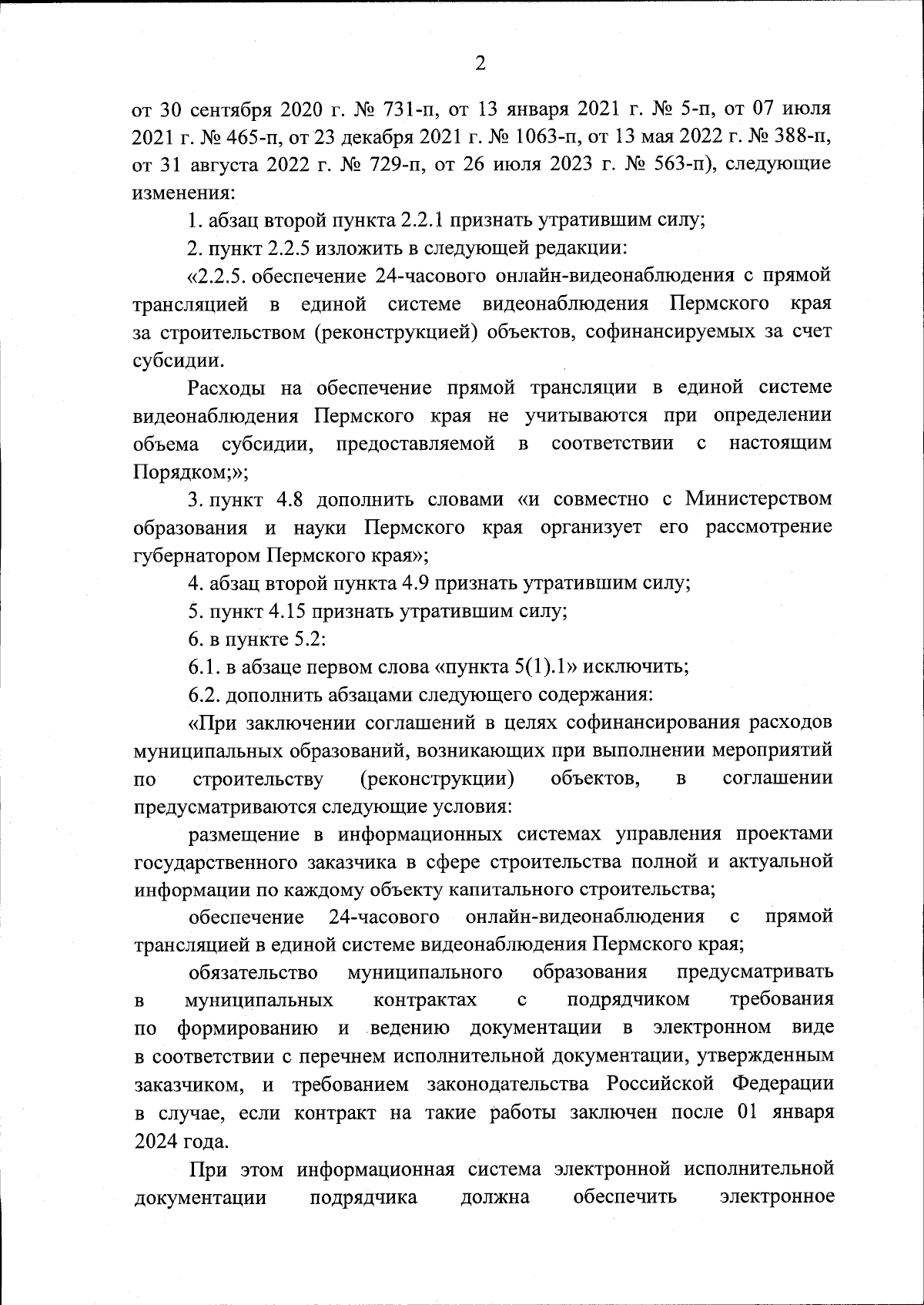 2

от 30 сентября 2020 г. № 731-п, от 13 января 2021 г. № 5-п, от 07 июля 2021 г. № 465-п, от 23 декабря 2021 г. № 1063-п, от 13 мая 2022 г. № 388-п, от 31 августа 2022 г. № 729-п, от 26 июля 2023 г. № 563-п), следующие изменения:

1. абзац второй пункта 2.2.1 признать утратившим силу;

2. пункт 2.2.5 изложить в следующей редакции:

«2.2.5. обеспечение 24-часового онлайн-видеонаблюдения с прямой трансляцией в единой системе видеонаблюдения Пермского края за строительством (реконструкцией) объектов, софинансируемых за счет субсидии.

Расходы на обеспечение прямой трансляции в единой системе видеонаблюдения Пермского края не учитываются при определении объема субсидии, предоставляемой в соответствии с настоящим Порядком;»;

3. пункт 4.8 дополнить словами «и совместно с Министерством образования и науки Пермского края организует его рассмотрение губернатором Пермского края»;

4. абзац второй пункта 4.9 признать утратившим силу;

5. пункт 4.15 признать утратившим силу;

6. в пункте 5.2:

6.1. в абзаце первом слова «пункта 5(1).1» исключить;

6.2. дополнить абзацами следующего содержания:

«При заключении соглашений в целях софинансирования расходов муниципальных образований, возникающих при выполнении мероприятий по строительству (реконструкции) объектов, в соглашении предусматриваются следующие условия:

размещение в информационных системах управления проектами государственного заказчика в сфере строительства полной и актуальной информации по каждому объекту капитального строительства;

обеспечение 24-часового онлайн-видеонаблюдения с прямой трансляцией в единой системе видеонаблюдения Пермского края;

обязательство муниципального образования предусматривать в муниципальных контрактах с подрядчиком требования по формированию и ведению документации в электронном виде в соответствии с перечнем исполнительной документации, утвержденным заказчиком, и требованием законодательства Российской Федерации в случае, если контракт на такие работы заключен после 01 января 2024 года.

При этом информационная система электронной исполнительной документации подрядчика должна обеспечить электронное